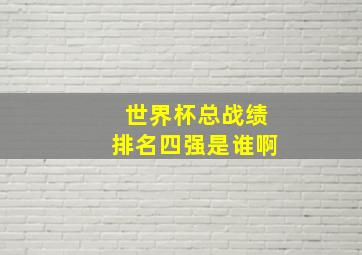 世界杯总战绩
排名四强是谁啊